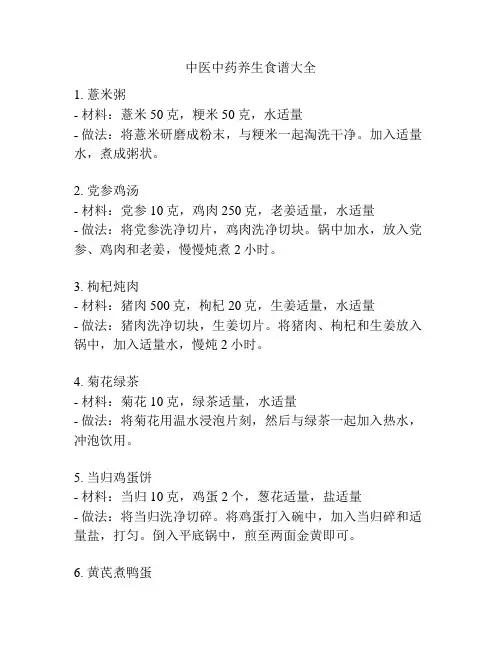 中医中药养生食谱大全

1. 薏米粥
- 材料：薏米 50 克，粳米 50 克，水适量
- 做法：将薏米研磨成粉末，与粳米一起淘洗干净。加入适量水，煮成粥状。

2. 党参鸡汤
- 材料：党参 10 克，鸡肉 250 克，老姜适量，水适量
- 做法：将党参洗净切片，鸡肉洗净切块。锅中加水，放入党参、鸡肉和老姜，慢慢炖煮 2 小时。

3. 枸杞炖肉
- 材料：猪肉 500 克，枸杞 20 克，生姜适量，水适量
- 做法：猪肉洗净切块，生姜切片。将猪肉、枸杞和生姜放入锅中，加入适量水，慢炖 2 小时。

4. 菊花绿茶
- 材料：菊花 10 克，绿茶适量，水适量
- 做法：将菊花用温水浸泡片刻，然后与绿茶一起加入热水，冲泡饮用。

5. 当归鸡蛋饼
- 材料：当归 10 克，鸡蛋 2 个，葱花适量，盐适量
- 做法：将当归洗净切碎。将鸡蛋打入碗中，加入当归碎和适量盐，打匀。倒入平底锅中，煎至两面金黄即可。

6. 黄芪煮鸭蛋